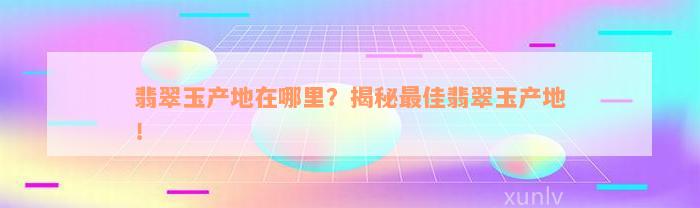 翡翠玉产地在哪里？揭秘最佳翡翠玉产地！

xunlv